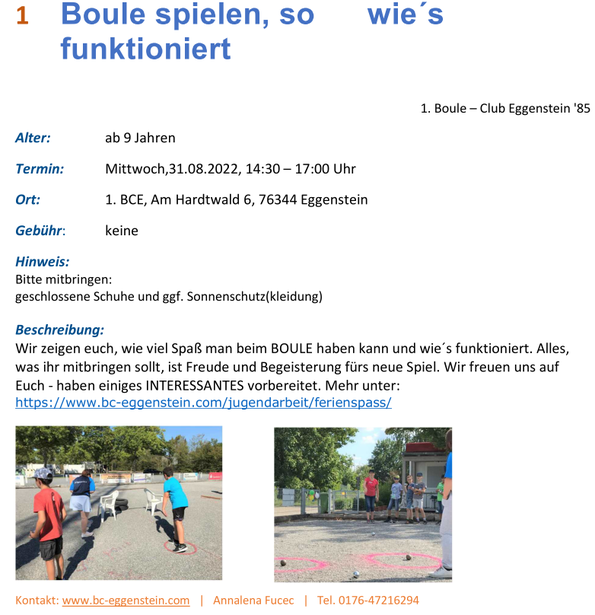 1 Boule spielen, so wie´s funktioniert

1. Boule – Club Eggenstein '85

Alter: ab 9 Jahren

Termin: Mittwoch,31.08.2022, 14:30 – 17:00 Uhr

Ort: 1. BCE, Am Hardtwald 6, 76344 Eggenstein

Gebühr: keine

Hinweis:
Bitte mitbringen:
geschlossene Schuhe und ggf. Sonnenschutz(kleidung)

Beschreibung:
Wir zeigen euch, wie viel Spaß man beim BOULE haben kann und wie´s funktioniert. Alles, was ihr mitbringen sollt, ist Freude und Begeisterung fürs neue Spiel. Wir freuen uns auf Euch - haben einiges INTERESSANTES vorbereitet. Mehr unter:
https://www.bc-eggenstein.com/jugendarbeit/ferienspass/

Kontakt: www.bc-eggenstein.com | Annalena Fucec | Tel. 0176-47216294